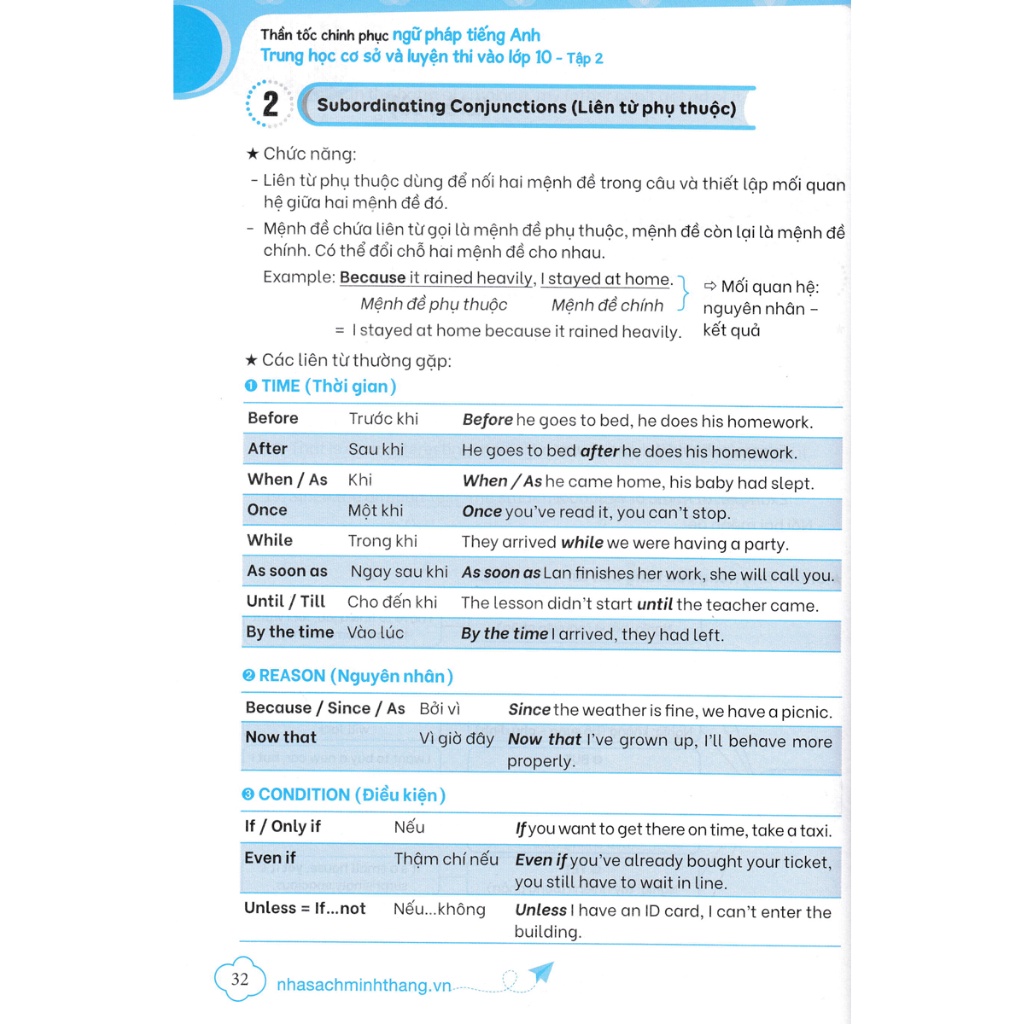 Thần tốc chinh phục ngữ pháp tiếng Anh
Trung học cơ sở và luyện thi vào lớp 10 - Tập 2

2 Subordinating Conjunctions (Liên từ phụ thuộc)

★ Chức năng:
- Liên từ phụ thuộc dùng để nối hai mệnh đề trong câu và thiết lập mối quan hệ giữa hai mệnh đề đó.
- Mệnh đề chứa liên từ gọi là mệnh đề phụ thuộc, mệnh đề còn lại là mệnh đề chính. Có thể đổi chỗ hai mệnh đề cho nhau.

Example: Because it rained heavily, I stayed at home.
Mệnh đề phụ thuộc Mệnh đề chính
= I stayed at home because it rained heavily.
⇨ Mối quan hệ: nguyên nhân - kết quả

★ Các liên từ thường gặp:
❶ TIME (Thời gian)

| Before | Trước khi | Before he goes to bed, he does his homework. |
|---|---|---|
| After | Sau khi | He goes to bed after he does his homework. |
| When / As | Khi | When / As he came home, his baby had slept. |
| Once | Một khi | Once you've read it, you can't stop. |
| While | Trong khi | They arrived while we were having a party. |
| As soon as | Ngay sau khi | As soon as Lan finishes her work, she will call you. |
| Until / Till | Cho đến khi | The lesson didn't start until the teacher came. |
| By the time | Vào lúc | By the time I arrived, they had left. |

❷ REASON (Nguyên nhân)

| Because / Since / As | Bởi vì | Since the weather is fine, we have a picnic. |
|---|---|---|
| Now that | Vì giờ đây | Now that I've grown up, I'll behave more properly. |

❸ CONDITION (Điều kiện)

| If / Only if | Nếu | If you want to get there on time, take a taxi. |
|---|---|---|
| Even if | Thậm chí nếu | Even if you've already bought your ticket, you still have to wait in line. |
| Unless = If...not | Nếu...không | Unless I have an ID card, I can't enter the building. |

32 nhasachminhthang.vn